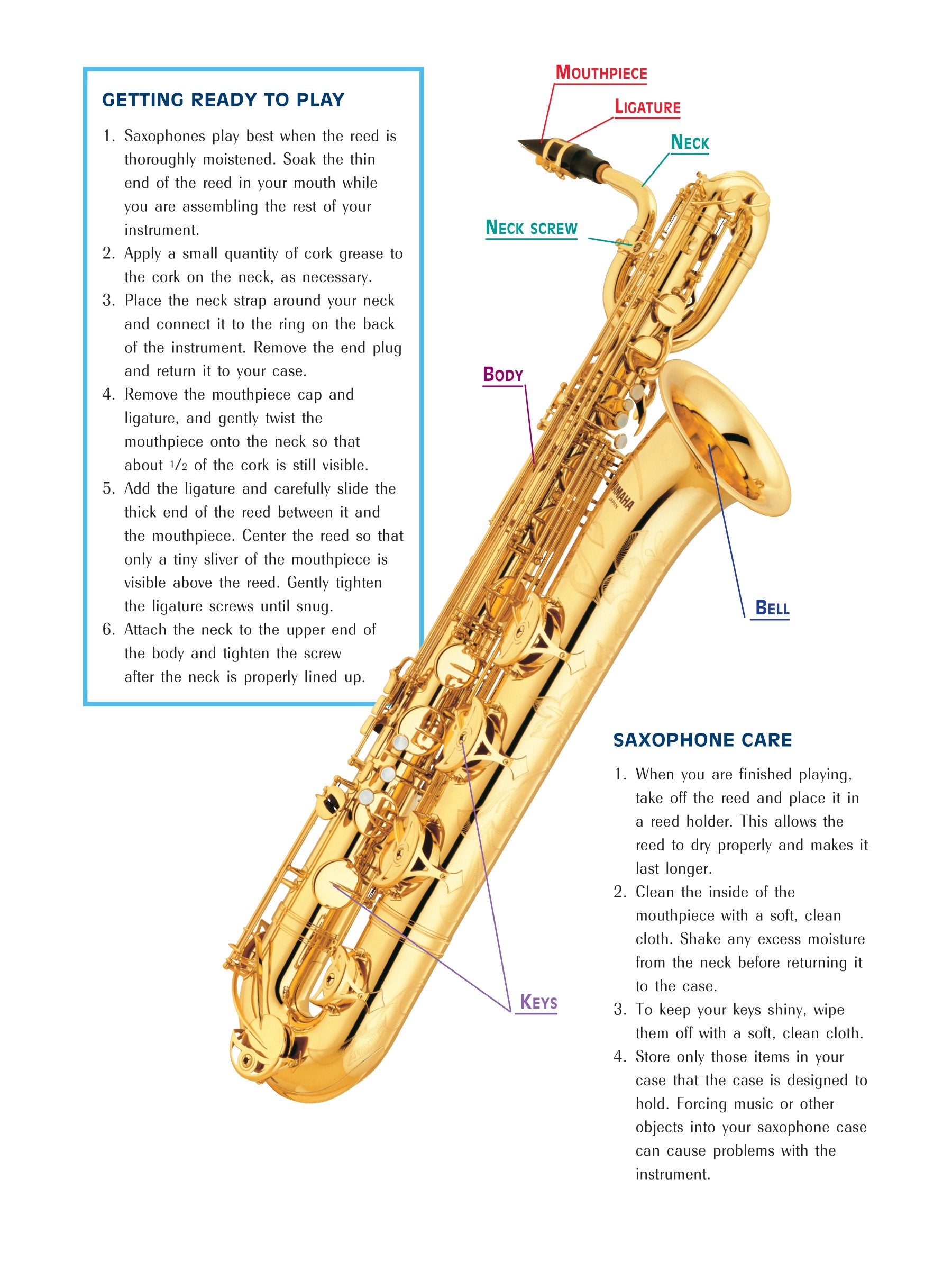 GETTING READY TO PLAY

1. Saxophones play best when the reed is thoroughly moistened. Soak the thin end of the reed in your mouth while you are assembling the rest of your instrument.
2. Apply a small quantity of cork grease to the cork on the neck, as necessary.
3. Place the neck strap around your neck and connect it to the ring on the back of the instrument. Remove the end plug and return it to your case.
4. Remove the mouthpiece cap and ligature, and gently twist the mouthpiece onto the neck so that about $1/2$ of the cork is still visible.
5. Add the ligature and carefully slide the thick end of the reed between it and the mouthpiece. Center the reed so that only a tiny sliver of the mouthpiece is visible above the reed. Gently tighten the ligature screws until snug.
6. Attach the neck to the upper end of the body and tighten the screw after the neck is properly lined up.

MOUTHPIECE
LIGATURE
NECK
NECK SCREW
BODY
YAMAHA
JAPAN
BELL
KEYS

SAXOPHONE CARE

1. When you are finished playing, take off the reed and place it in a reed holder. This allows the reed to dry properly and makes it last longer.
2. Clean the inside of the mouthpiece with a soft, clean cloth. Shake any excess moisture from the neck before returning it to the case.
3. To keep your keys shiny, wipe them off with a soft, clean cloth.
4. Store only those items in your case that the case is designed to hold. Forcing music or other objects into your saxophone case can cause problems with the instrument.